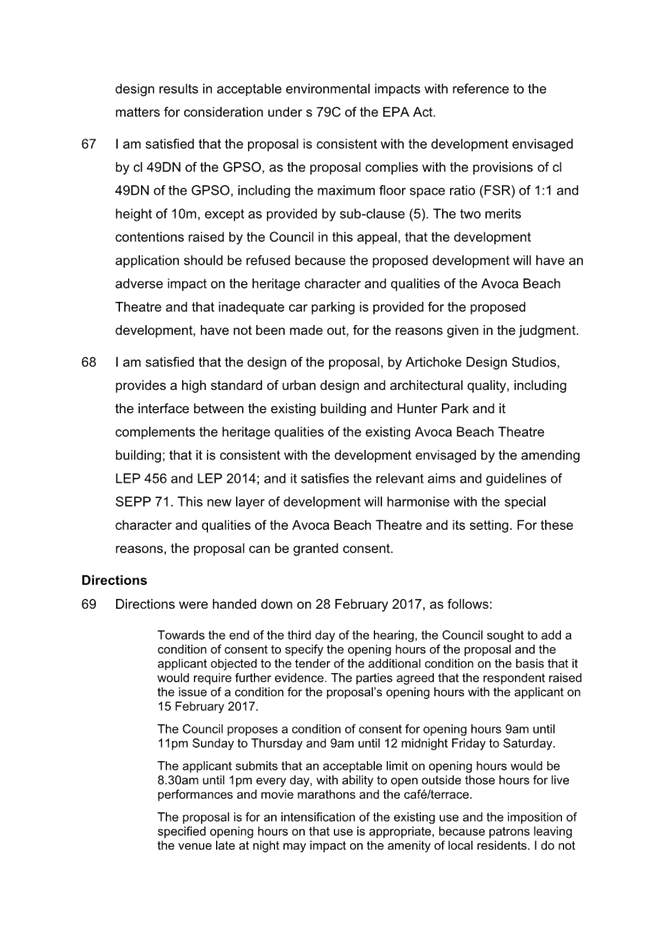 design results in acceptable environmental impacts with reference to the matters for consideration under s 79C of the EPA Act.

67 I am satisfied that the proposal is consistent with the development envisaged by cl 49DN of the GPSO, as the proposal complies with the provisions of cl 49DN of the GPSO, including the maximum floor space ratio (FSR) of 1:1 and height of 10m, except as provided by sub-clause (5). The two merits contentions raised by the Council in this appeal, that the development application should be refused because the proposed development will have an adverse impact on the heritage character and qualities of the Avoca Beach Theatre and that inadequate car parking is provided for the proposed development, have not been made out, for the reasons given in the judgment.

68 I am satisfied that the design of the proposal, by Artichoke Design Studios, provides a high standard of urban design and architectural quality, including the interface between the existing building and Hunter Park and it complements the heritage qualities of the existing Avoca Beach Theatre building; that it is consistent with the development envisaged by the amending LEP 456 and LEP 2014; and it satisfies the relevant aims and guidelines of SEPP 71. This new layer of development will harmonise with the special character and qualities of the Avoca Beach Theatre and its setting. For these reasons, the proposal can be granted consent.

Directions

69 Directions were handed down on 28 February 2017, as follows:

Towards the end of the third day of the hearing, the Council sought to add a condition of consent to specify the opening hours of the proposal and the applicant objected to the tender of the additional condition on the basis that it would require further evidence. The parties agreed that the respondent raised the issue of a condition for the proposal's opening hours with the applicant on 15 February 2017.

The Council proposes a condition of consent for opening hours 9am until 11pm Sunday to Thursday and 9am until 12 midnight Friday to Saturday.

The applicant submits that an acceptable limit on opening hours would be 8.30am until 1pm every day, with ability to open outside those hours for live performances and movie marathons and the café/terrace.

The proposal is for an intensification of the existing use and the imposition of specified opening hours on that use is appropriate, because patrons leaving the venue late at night may impact on the amenity of local residents. I do not